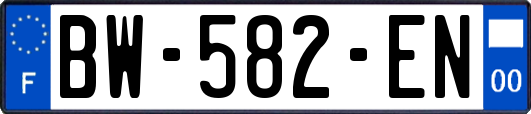 F
BW-582-EN
00